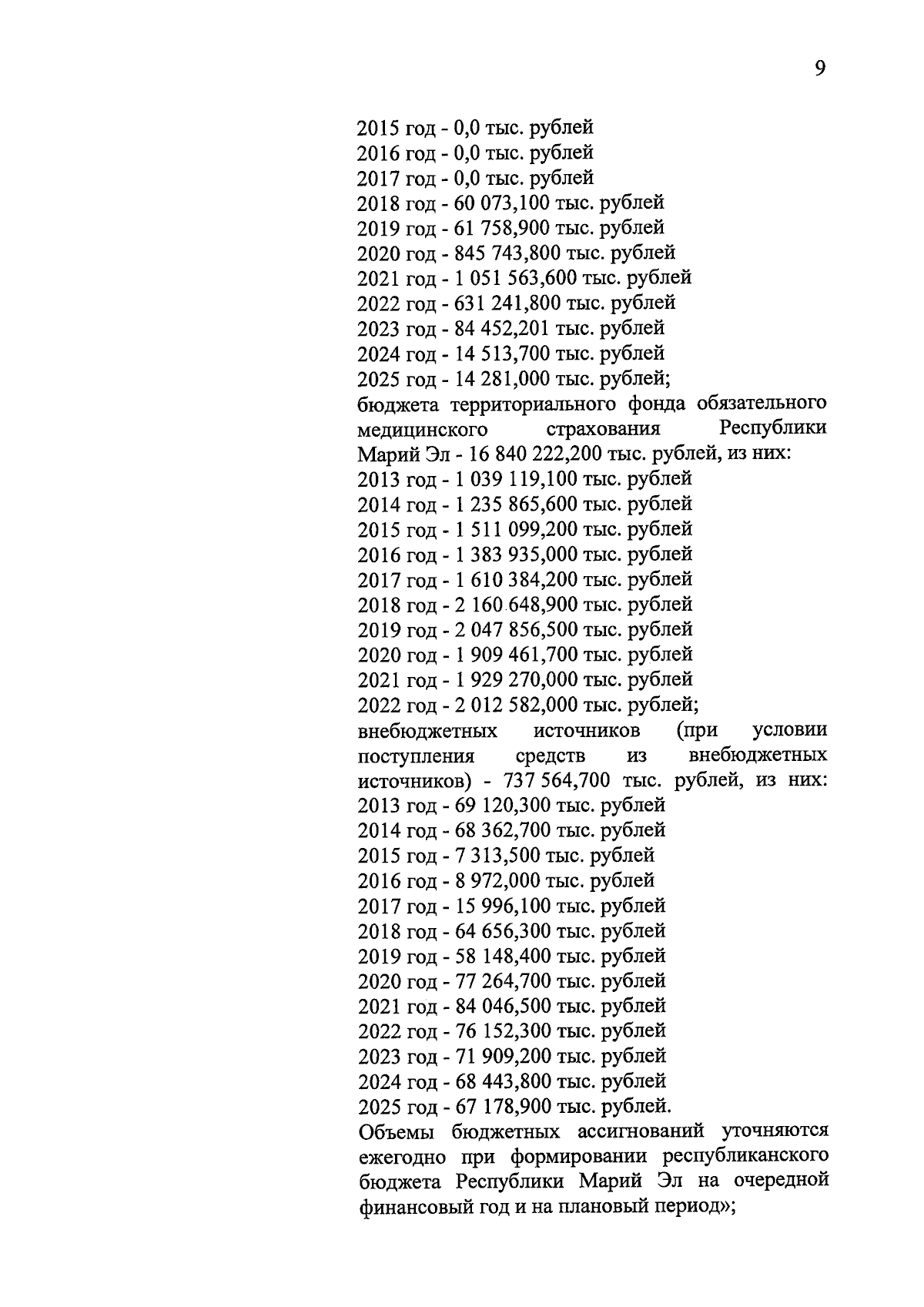 9

2015 год - 0,0 тыс. рублей
2016 год - 0,0 тыс. рублей
2017 год - 0,0 тыс. рублей
2018 год - 60 073,100 тыс. рублей
2019 год - 61 758,900 тыс. рублей
2020 год - 845 743,800 тыс. рублей
2021 год - 1 051 563,600 тыс. рублей
2022 год - 631 241,800 тыс. рублей
2023 год - 84 452,201 тыс. рублей
2024 год - 14 513,700 тыс. рублей
2025 год - 14 281,000 тыс. рублей;
бюджета территориального фонда обязательного медицинского страхования Республики Марий Эл - 16 840 222,200 тыс. рублей, из них:
2013 год - 1 039 119,100 тыс. рублей
2014 год - 1 235 865,600 тыс. рублей
2015 год - 1 511 099,200 тыс. рублей
2016 год - 1 383 935,000 тыс. рублей
2017 год - 1 610 384,200 тыс. рублей
2018 год - 2 160 648,900 тыс. рублей
2019 год - 2 047 856,500 тыс. рублей
2020 год - 1 909 461,700 тыс. рублей
2021 год - 1 929 270,000 тыс. рублей
2022 год - 2 012 582,000 тыс. рублей;
внебюджетных источников (при условии поступления средств из внебюджетных источников) - 737 564,700 тыс. рублей, из них:
2013 год - 69 120,300 тыс. рублей
2014 год - 68 362,700 тыс. рублей
2015 год - 7 313,500 тыс. рублей
2016 год - 8 972,000 тыс. рублей
2017 год - 15 996,100 тыс. рублей
2018 год - 64 656,300 тыс. рублей
2019 год - 58 148,400 тыс. рублей
2020 год - 77 264,700 тыс. рублей
2021 год - 84 046,500 тыс. рублей
2022 год - 76 152,300 тыс. рублей
2023 год - 71 909,200 тыс. рублей
2024 год - 68 443,800 тыс. рублей
2025 год - 67 178,900 тыс. рублей.
Объемы бюджетных ассигнований уточняются ежегодно при формировании республиканского бюджета Республики Марий Эл на очередной финансовый год и на плановый период»;